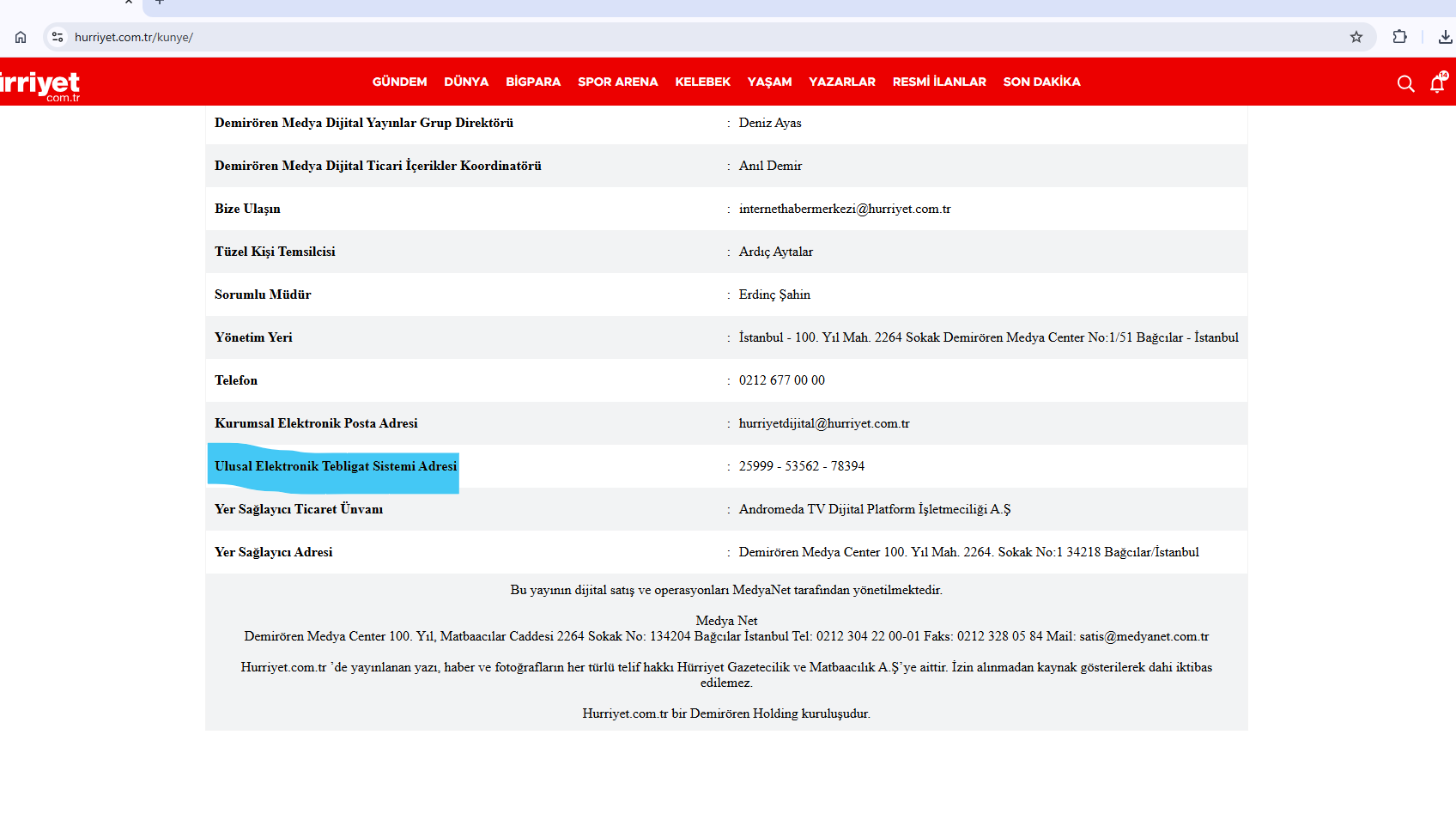 hurriyet.com.tr/kunye/

rriyet .com.tr

GÜNDEM DÜNYA BİGPARA SPOR ARENA KELEBEK YAŞAM YAZARLAR RESMİ İLANLAR SON DAKİKA

| | |
|---|---|
| Demirören Medya Dijital Yayınlar Grup Direktörü | : Deniz Ayas |
| Demirören Medya Dijital Ticari İçerikler Koordinatörü | : Anıl Demir |
| Bize Ulaşın | : internethabermerkezi@hurriyet.com.tr |
| Tüzel Kişi Temsilcisi | : Ardıç Aytalar |
| Sorumlu Müdür | : Erdinç Şahin |
| Yönetim Yeri | : İstanbul - 100. Yıl Mah. 2264 Sokak Demirören Medya Center No:1/51 Bağcılar - İstanbul |
| Telefon | : 0212 677 00 00 |
| Kurumsal Elektronik Posta Adresi | : hurriyetdijital@hurriyet.com.tr |
| Ulusal Elektronik Tebligat Sistemi Adresi | : 25999 - 53562 - 78394 |
| Yer Sağlayıcı Ticaret Ünvanı | : Andromeda TV Dijital Platform İşletmeciliği A.Ş |
| Yer Sağlayıcı Adresi | : Demirören Medya Center 100. Yıl Mah. 2264. Sokak No:1 34218 Bağcılar/İstanbul |

Bu yayının dijital satış ve operasyonları MedyaNet tarafından yönetilmektedir.

Medya Net
Demirören Medya Center 100. Yıl, Matbaacılar Caddesi 2264 Sokak No: 134204 Bağcılar İstanbul Tel: 0212 304 22 00-01 Faks: 0212 328 05 84 Mail: satis@medyanet.com.tr

Hurriyet.com.tr 'de yayınlanan yazı, haber ve fotoğrafların her türlü telif hakkı Hürriyet Gazetecilik ve Matbaacılık A.Ş'ye aittir. İzin alınmadan kaynak gösterilerek dahi iktibas edilemez.

Hurriyet.com.tr bir Demirören Holding kuruluşudur.